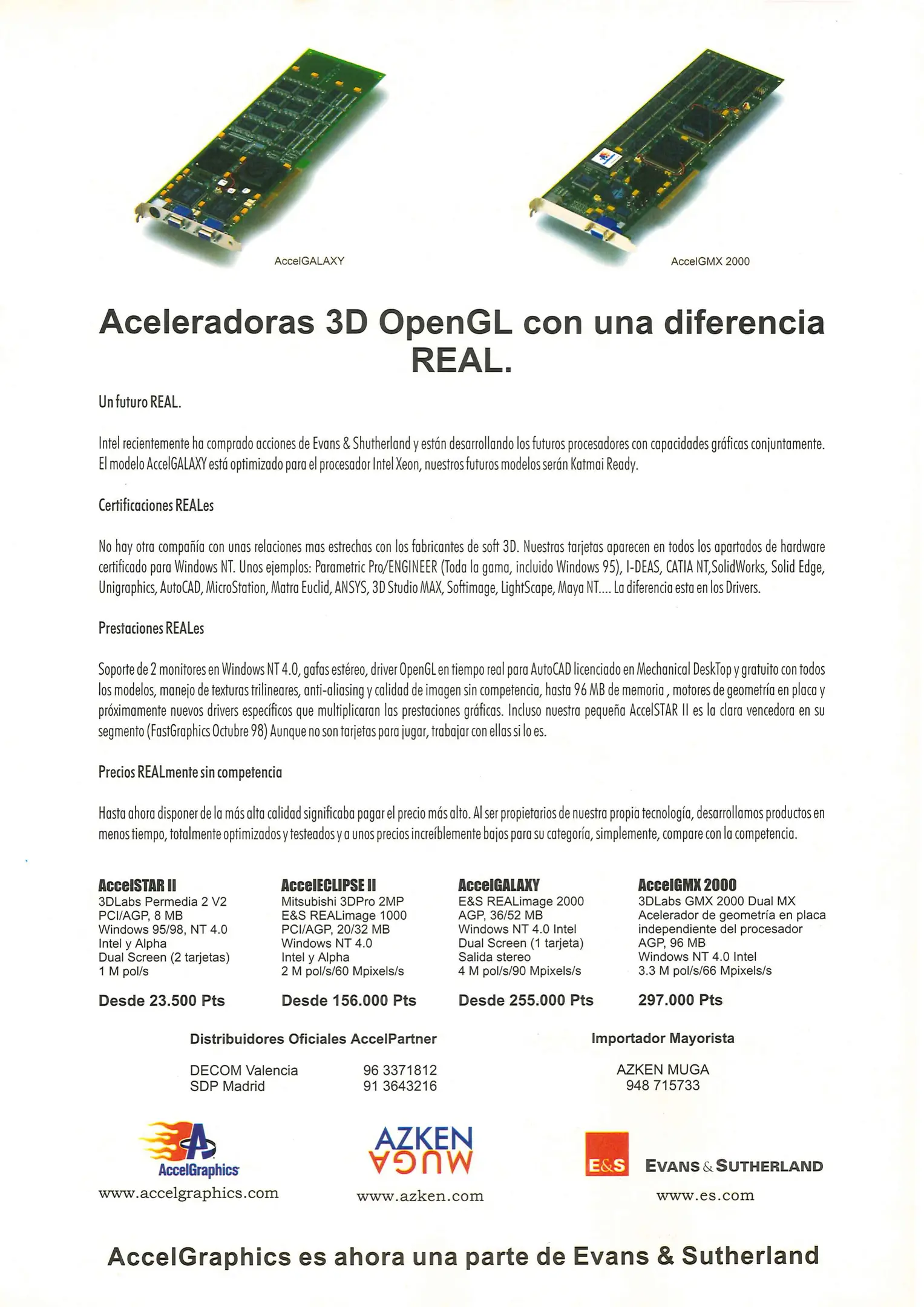 AccelGALAXY

AccelGMX 2000

Aceleradoras 3D OpenGL con una diferencia REAL.

Un futuro REAL.

Intel recientemente ha comprado acciones de Evans & Shutherland y están desarrollando los futuros procesadores con capacidades gráficas conjuntamente. El modelo AccelGALAXY está optimizado para el procesador Intel Xeon, nuestros futuros modelos serán Katmai Ready.

Certificaciones REALes

No hay otra compañía con unas relaciones mas estrechas con los fabricantes de soft 3D. Nuestras tarjetas aparecen en todos los apartados de hardware certificado para Windows NT. Unos ejemplos: Parametric Pro/ENGINEER (Toda la gama, incluido Windows 95), I-DEAS, CATIA NT,SolidWorks, Solid Edge, Unigraphics, AutoCAD, MicroStation, Matra Euclid, ANSYS, 3D Studio MAX, Softimage, LightScape, Maya NT.... La diferencia esta en los Drivers.

Prestaciones REALes

Soporte de 2 monitores en Windows NT 4.0, gafas estéreo, driver OpenGL en tiempo real para AutoCAD licenciado en Mechanical DeskTop y gratuito con todos los modelos, manejo de texturas trilineares, anti-aliasing y calidad de imagen sin competencia, hasta 96 MB de memoria , motores de geometría en placa y próximamente nuevos drivers específicos que multiplicaran las prestaciones gráficas. Incluso nuestra pequeña AccelSTAR II es la clara vencedora en su segmento (FastGraphics Octubre 98) Aunque no son tarjetas para jugar, trabajar con ellas si lo es.

Precios REALmente sin competencia

Hasta ahora disponer de la más alta calidad significaba pagar el precio más alto. Al ser propietarios de nuestra propia tecnología, desarrollamos productos en menos tiempo, totalmente optimizados y testeados y a unos precios increíblemente bajos para su categoría, simplemente, compare con la competencia.

AccelSTAR II
3DLabs Permedia 2 V2
PCI/AGP, 8 MB
Windows 95/98, NT 4.0
Intel y Alpha
Dual Screen (2 tarjetas)
1 M pol/s

Desde 23.500 Pts

AccelECLIPSE II
Mitsubishi 3DPro 2MP
E&S REALimage 1000
PCI/AGP, 20/32 MB
Windows NT 4.0
Intel y Alpha
2 M pol/s/60 Mpixels/s

Desde 156.000 Pts

AccelGALAXY
E&S REALimage 2000
AGP, 36/52 MB
Windows NT 4.0 Intel
Dual Screen (1 tarjeta)
Salida stereo
4 M pol/s/90 Mpixels/s

Desde 255.000 Pts

AccelGMX 2000
3DLabs GMX 2000 Dual MX
Acelerador de geometría en placa independiente del procesador
AGP, 96 MB
Windows NT 4.0 Intel
3.3 M pol/s/66 Mpixels/s

297.000 Pts

Distribuidores Oficiales AccelPartner

DECOM Valencia 96 3371812
SDP Madrid 91 3643216

Importador Mayorista

AZKEN MUGA
948 715733

AccelGraphics
www.accelgraphics.com

AZKEN MUGA
www.azken.com

E&S EVANS & SUTHERLAND
www.es.com

AccelGraphics es ahora una parte de Evans & Sutherland